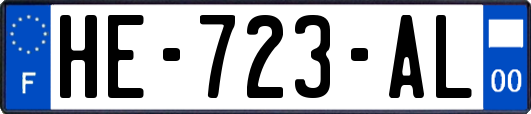 F
HE-723-AL
00